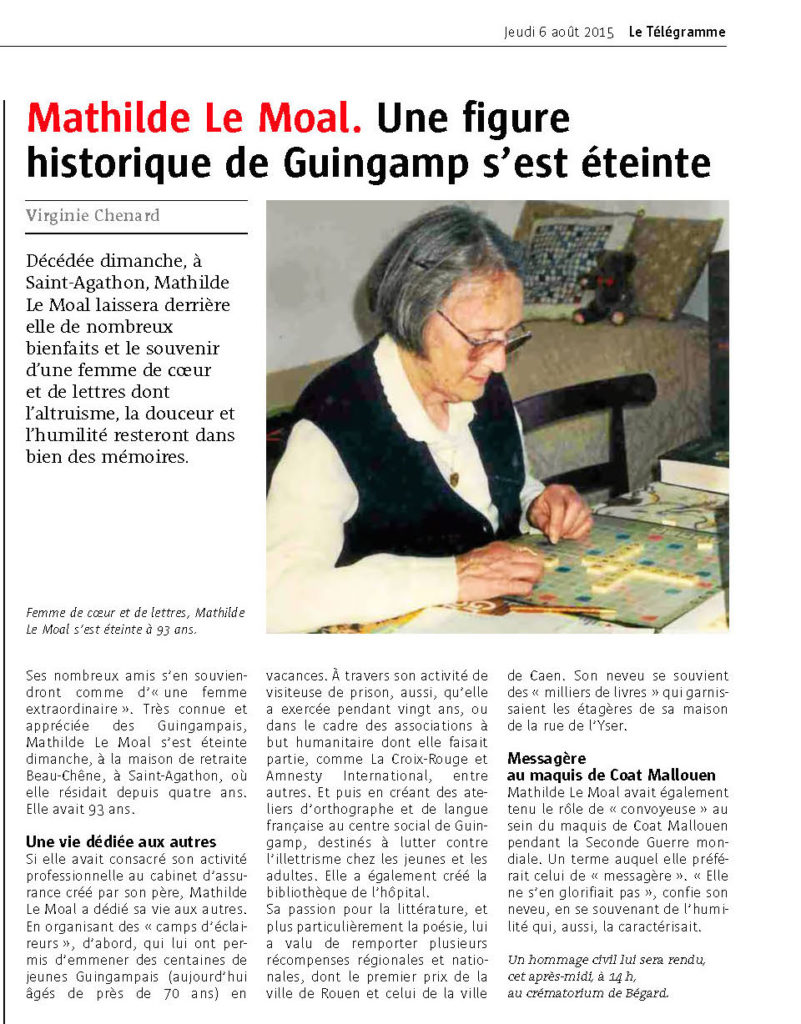 Jeudi 6 août 2015 Le Télégramme

Mathilde Le Moal. Une figure historique de Guingamp s'est éteinte

Virginie Chenard

Décédée dimanche, à Saint-Agathon, Mathilde Le Moal laissera derrière elle de nombreux bienfaits et le souvenir d'une femme de cœur et de lettres dont l'altruisme, la douceur et l'humilité resteront dans bien des mémoires.

Femme de cœur et de lettres, Mathilde Le Moal s'est éteinte à 93 ans.

Ses nombreux amis s'en souviendront comme d'« une femme extraordinaire ». Très connue et appréciée des Guingampais, Mathilde Le Moal s'est éteinte dimanche, à la maison de retraite Beau-Chêne, à Saint-Agathon, où elle résidait depuis quatre ans. Elle avait 93 ans.

Une vie dédiée aux autres
Si elle avait consacré son activité professionnelle au cabinet d'assurance créé par son père, Mathilde Le Moal a dédié sa vie aux autres. En organisant des « camps d'éclaireurs », d'abord, qui lui ont permis d'emmener des centaines de jeunes Guingampais (aujourd'hui âgés de près de 70 ans) en vacances. À travers son activité de visiteuse de prison, aussi, qu'elle a exercée pendant vingt ans, ou dans le cadre des associations à but humanitaire dont elle faisait partie, comme La Croix-Rouge et Amnesty International, entre autres. Et puis en créant des ateliers d'orthographe et de langue française au centre social de Guingamp, destinés à lutter contre l'illettrisme chez les jeunes et les adultes. Elle a également créé la bibliothèque de l'hôpital.
Sa passion pour la littérature, et plus particulièrement la poésie, lui a valu de remporter plusieurs récompenses régionales et nationales, dont le premier prix de la ville de Rouen et celui de la ville de Caen. Son neveu se souvient des « milliers de livres » qui garnissaient les étagères de sa maison de la rue de l'Yser.

Messagère au maquis de Coat Mallouen
Mathilde Le Moal avait également tenu le rôle de « convoyeuse » au sein du maquis de Coat Mallouen pendant la Seconde Guerre mondiale. Un terme auquel elle préférait celui de « messagère ». « Elle ne s'en glorifiait pas », confie son neveu, en se souvenant de l'humilité qui, aussi, la caractérisait.

Un hommage civil lui sera rendu, cet après-midi, à 14 h, au crématorium de Bégard.